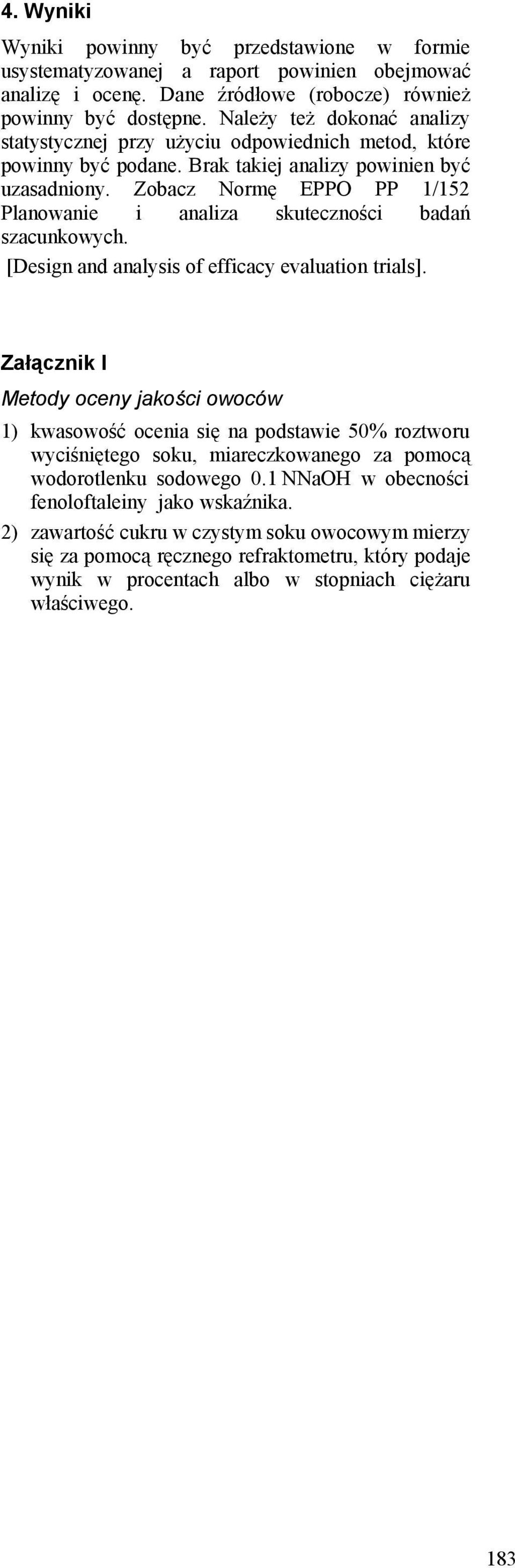 4. Wyniki

Wyniki powinny być przedstawione w formie usystematyzowanej a raport powinien obejmować analizę i ocenę. Dane źródłowe (robocze) również powinny być dostępne. Należy też dokonać analizy statystycznej przy użyciu odpowiednich metod, które powinny być podane. Brak takiej analizy powinien być uzasadniony. Zobacz Normę EPPO PP 1/152 Planowanie i analiza skuteczności badań szacunkowych.
[Design and analysis of efficacy evaluation trials].

Załącznik I

Metody oceny jakości owoców

1) kwasowość ocenia się na podstawie 50% roztworu wyciśniętego soku, miareczkowanego za pomocą wodorotlenku sodowego 0.1 NNaOH w obecności fenoloftaleiny jako wskaźnika.

2) zawartość cukru w czystym soku owocowym mierzy się za pomocą ręcznego refraktometru, który podaje wynik w procentach albo w stopniach ciężaru właściwego.

183